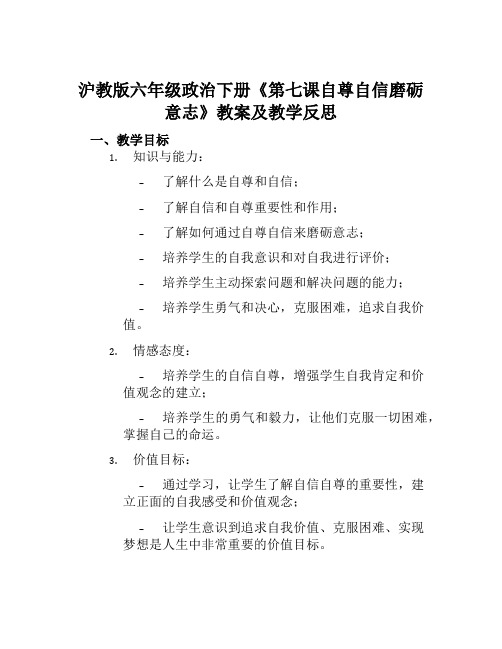 沪教版六年级政治下册《第七课自尊自信磨砺意志》教案及教学反思

一、教学目标

1. 知识与能力：

- 了解什么是自尊和自信；

- 了解自信和自尊重要性和作用；

- 了解如何通过自尊自信来磨砺意志；

- 培养学生的自我意识和对自我进行评价；

- 培养学生主动探索问题和解决问题的能力；

- 培养学生勇气和决心，克服困难，追求自我价值。

2. 情感态度：

- 培养学生的自信自尊，增强学生自我肯定和价值观念的建立；

- 培养学生的勇气和毅力，让他们克服一切困难，掌握自己的命运。

3. 价值目标：

- 通过学习，让学生了解自信自尊的重要性，建立正面的自我感受和价值观念；

- 让学生意识到追求自我价值、克服困难、实现梦想是人生中非常重要的价值目标。